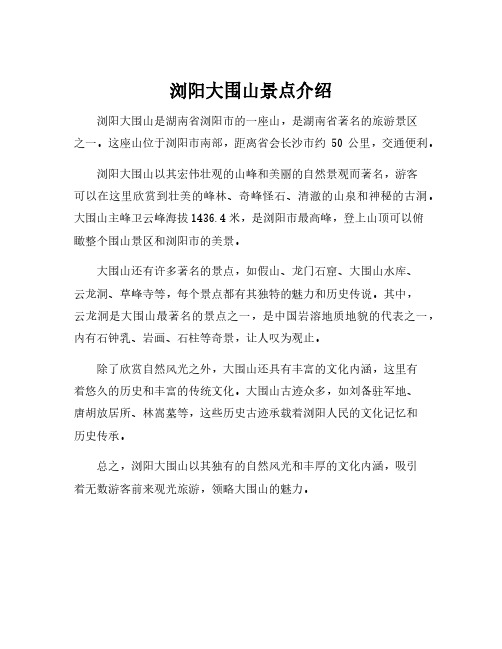 浏阳大围山景点介绍

浏阳大围山是湖南省浏阳市的一座山，是湖南省著名的旅游景区之一。这座山位于浏阳市南部，距离省会长沙市约 50 公里，交通便利。

浏阳大围山以其宏伟壮观的山峰和美丽的自然景观而著名，游客可以在这里欣赏到壮美的峰林、奇峰怪石、清澈的山泉和神秘的古洞。大围山主峰卫云峰海拔1436.4米，是浏阳市最高峰，登上山顶可以俯瞰整个围山景区和浏阳市的美景。

大围山还有许多著名的景点，如假山、龙门石窟、大围山水库、云龙洞、草峰寺等，每个景点都有其独特的魅力和历史传说。其中，云龙洞是大围山最著名的景点之一，是中国岩溶地质地貌的代表之一，内有石钟乳、岩画、石柱等奇景，让人叹为观止。

除了欣赏自然风光之外，大围山还具有丰富的文化内涵，这里有着悠久的历史和丰富的传统文化。大围山古迹众多，如刘备驻军地、唐胡放居所、林嵩墓等，这些历史古迹承载着浏阳人民的文化记忆和历史传承。

总之，浏阳大围山以其独有的自然风光和丰厚的文化内涵，吸引着无数游客前来观光旅游，领略大围山的魅力。